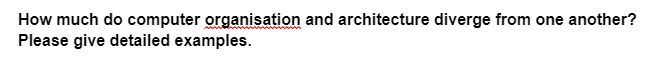 How much do computer organisation and architecture diverge from one another? Please give detailed examples.